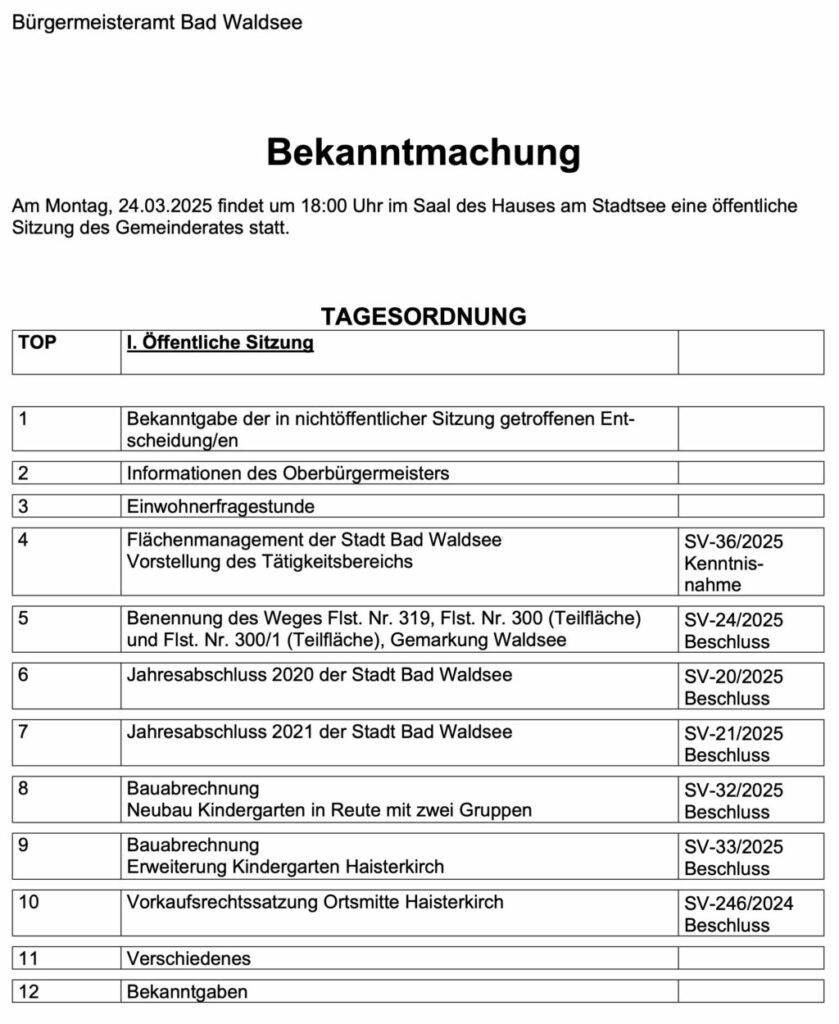 Bürgermeisteramt Bad Waldsee

Bekanntmachung

Am Montag, 24.03.2025 findet um 18:00 Uhr im Saal des Hauses am Stadtsee eine öffentliche Sitzung des Gemeinderates statt.

TAGESORDNUNG

| TOP | I. Öffentliche Sitzung | |
|---|---|---|
| 1 | Bekanntgabe der in nichtöffentlicher Sitzung getroffenen Entscheidung/en | |
| 2 | Informationen des Oberbürgermeisters | |
| 3 | Einwohnerfragestunde | |
| 4 | Flächenmanagement der Stadt Bad Waldsee Vorstellung des Tätigkeitsbereichs | SV-36/2025 Kenntnisnahme |
| 5 | Benennung des Weges Flst. Nr. 319, Flst. Nr. 300 (Teilfläche) und Flst. Nr. 300/1 (Teilfläche), Gemarkung Waldsee | SV-24/2025 Beschluss |
| 6 | Jahresabschluss 2020 der Stadt Bad Waldsee | SV-20/2025 Beschluss |
| 7 | Jahresabschluss 2021 der Stadt Bad Waldsee | SV-21/2025 Beschluss |
| 8 | Bauabrechnung Neubau Kindergarten in Reute mit zwei Gruppen | SV-32/2025 Beschluss |
| 9 | Bauabrechnung Erweiterung Kindergarten Haisterkirch | SV-33/2025 Beschluss |
| 10 | Vorkaufsrechtssatzung Ortsmitte Haisterkirch | SV-246/2024 Beschluss |
| 11 | Verschiedenes | |
| 12 | Bekanntgaben | |